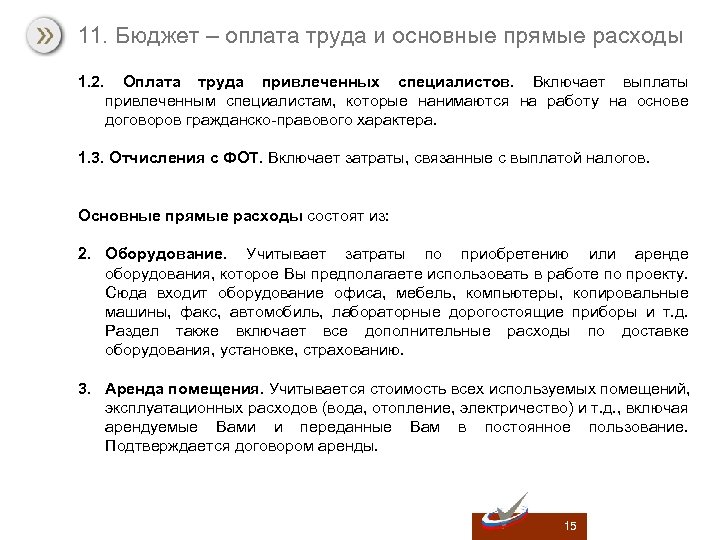 11. Бюджет – оплата труда и основные прямые расходы

1.2. Оплата труда привлеченных специалистов. Включает выплаты привлеченным специалистам, которые нанимаются на работу на основе договоров гражданско-правового характера.

1.3. Отчисления с ФОТ. Включает затраты, связанные с выплатой налогов.

Основные прямые расходы состоят из:

2. Оборудование. Учитывает затраты по приобретению или аренде оборудования, которое Вы предполагаете использовать в работе по проекту. Сюда входит оборудование офиса, мебель, компьютеры, копировальные машины, факс, автомобиль, лабораторные дорогостоящие приборы и т.д. Раздел также включает все дополнительные расходы по доставке оборудования, установке, страхованию.

3. Аренда помещения. Учитывается стоимость всех используемых помещений, эксплуатационных расходов (вода, отопление, электричество) и т.д., включая арендуемые Вами и переданные Вам в постоянное пользование. Подтверждается договором аренды.

15